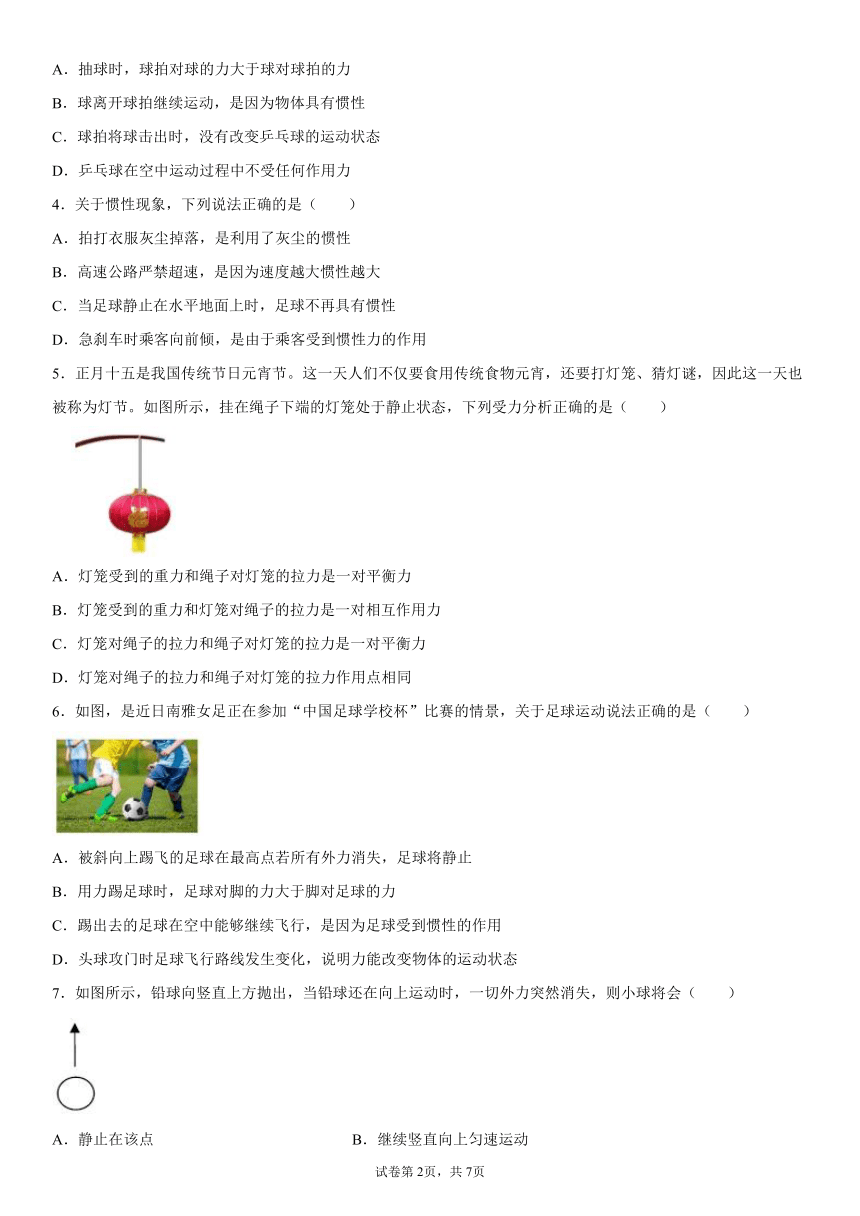 A．抽球时，球拍对球的力大于球对球拍的力

B．球离开球拍继续运动，是因为物体具有惯性

C．球拍将球击出时，没有改变乒乓球的运动状态

D．乒乓球在空中运动过程中不受任何作用力

4．关于惯性现象，下列说法正确的是（　　）

A．拍打衣服灰尘掉落，是利用了灰尘的惯性

B．高速公路严禁超速，是因为速度越大惯性越大

C．当足球静止在水平地面上时，足球不再具有惯性

D．急刹车时乘客向前倾，是由于乘客受到惯性力的作用

5．正月十五是我国传统节日元宵节。这一天人们不仅要食用传统食物元宵，还要打灯笼、猜灯谜，因此这一天也被称为灯节。如图所示，挂在绳子下端的灯笼处于静止状态，下列受力分析正确的是（　　）

A．灯笼受到的重力和绳子对灯笼的拉力是一对平衡力

B．灯笼受到的重力和灯笼对绳子的拉力是一对相互作用力

C．灯笼对绳子的拉力和绳子对灯笼的拉力是一对平衡力

D．灯笼对绳子的拉力和绳子对灯笼的拉力作用点相同

6．如图，是近日南雅女足正在参加“中国足球学校杯”比赛的情景，关于足球运动说法正确的是（　　）

A．被斜向上踢飞的足球在最高点若所有外力消失，足球将静止

B．用力踢足球时，足球对脚的力大于脚对足球的力

C．踢出去的足球在空中能够继续飞行，是因为足球受到惯性的作用

D．头球攻门时足球飞行路线发生变化，说明力能改变物体的运动状态

7．如图所示，铅球向竖直上方抛出，当铅球还在向上运动时，一切外力突然消失，则小球将会（　　）

A．静止在该点　　B．继续竖直向上匀速运动

试卷第2页，共7页